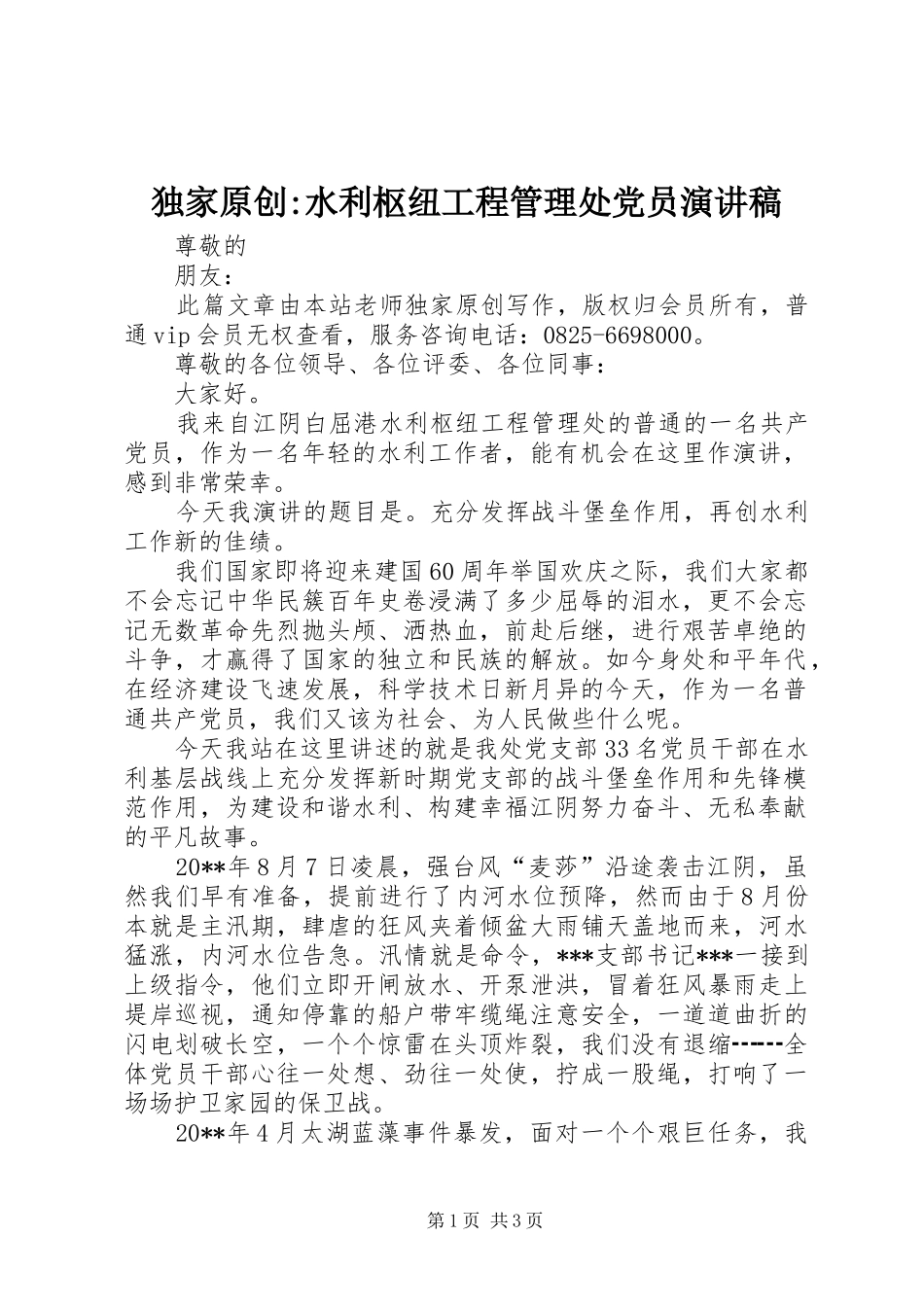 独家原创:水利枢纽工程管理处党员演讲稿

尊敬的

朋友：

此篇文章由本站老师独家原创写作，版权归会员所有，普通vip会员无权查看，服务咨询电话：0825-6698000。

尊敬的各位领导、各位评委、各位同事：

大家好。

我来自江阴白屈港水利枢纽工程管理处的普通的一名共产党员，作为一名年轻的水利工作者，能有机会在这里作演讲，感到非常荣幸。

今天我演讲的题目是。充分发挥战斗堡垒作用，再创水利工作新的佳绩。

我们国家即将迎来建国60周年举国欢庆之际，我们大家都不会忘记中华民簇百年史卷浸满了多少屈辱的泪水，更不会忘记无数革命先烈抛头颅、洒热血，前赴后继，进行艰苦卓绝的斗争，才赢得了国家的独立和民族的解放。如今身处和平年代，在经济建设飞速发展，科学技术日新月异的今天，作为一名普通共产党员，我们又该为社会、为人民做些什么呢。

今天我站在这里讲述的就是我处党支部33名党员干部在水利基层战线上充分发挥新时期党支部的战斗堡垒作用和先锋模范作用，为建设和谐水利、构建幸福江阴努力奋斗、无私奉献的平凡故事。

20**年8月7日凌晨，强台风“麦莎”沿途袭击江阴，虽然我们早有准备，提前进行了内河水位预降，然而由于8月份本就是主汛期，肆虐的狂风夹着倾盆大雨铺天盖地而来，河水猛涨，内河水位告急。汛情就是命令，***支部书记***一接到上级指令，他们立即开闸放水、开泵泄洪，冒着狂风暴雨走上堤岸巡视，通知停靠的船户带牢缆绳注意安全，一道道曲折的闪电划破长空，一个个惊雷在头顶炸裂，我们没有退缩------全体党员干部心往一处想、劲往一处使，拧成一股绳，打响了一场场护卫家园的保卫战。

20**年4月太湖蓝藻事件暴发，面对一个个艰巨任务，我

第1页 共3页